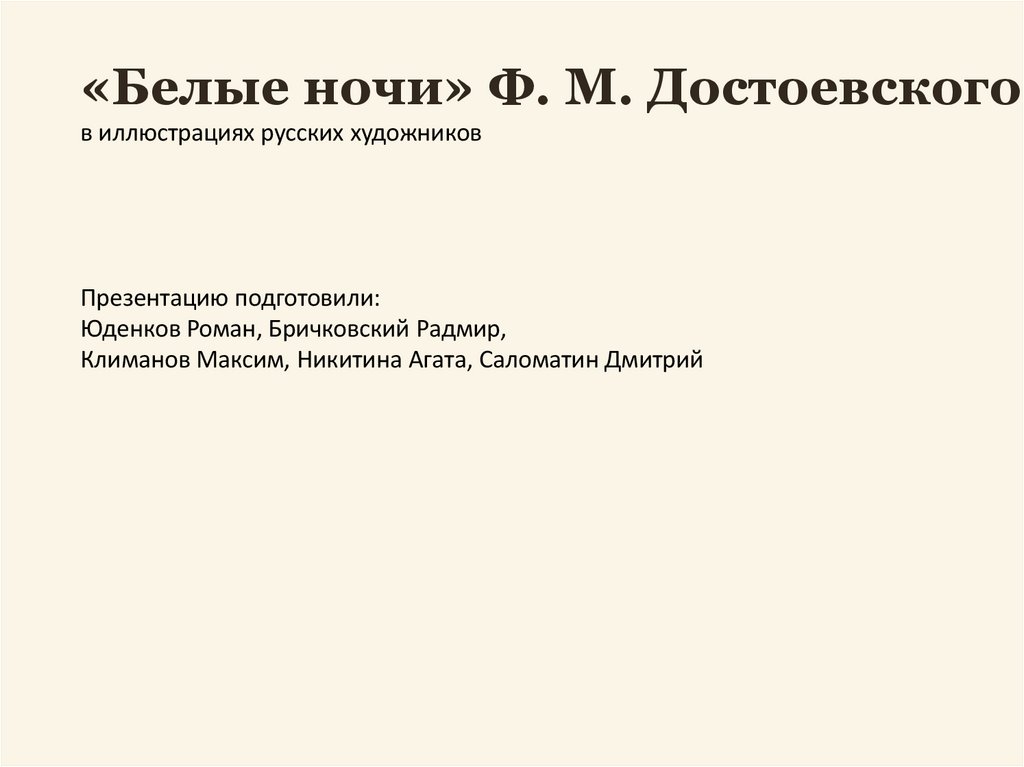 «Белые ночи» Ф. М. Достоевского
в иллюстрациях русских художников

Презентацию подготовили:
Юденков Роман, Бричковский Радмир,
Климанов Максим, Никитина Агата, Саломатин Дмитрий